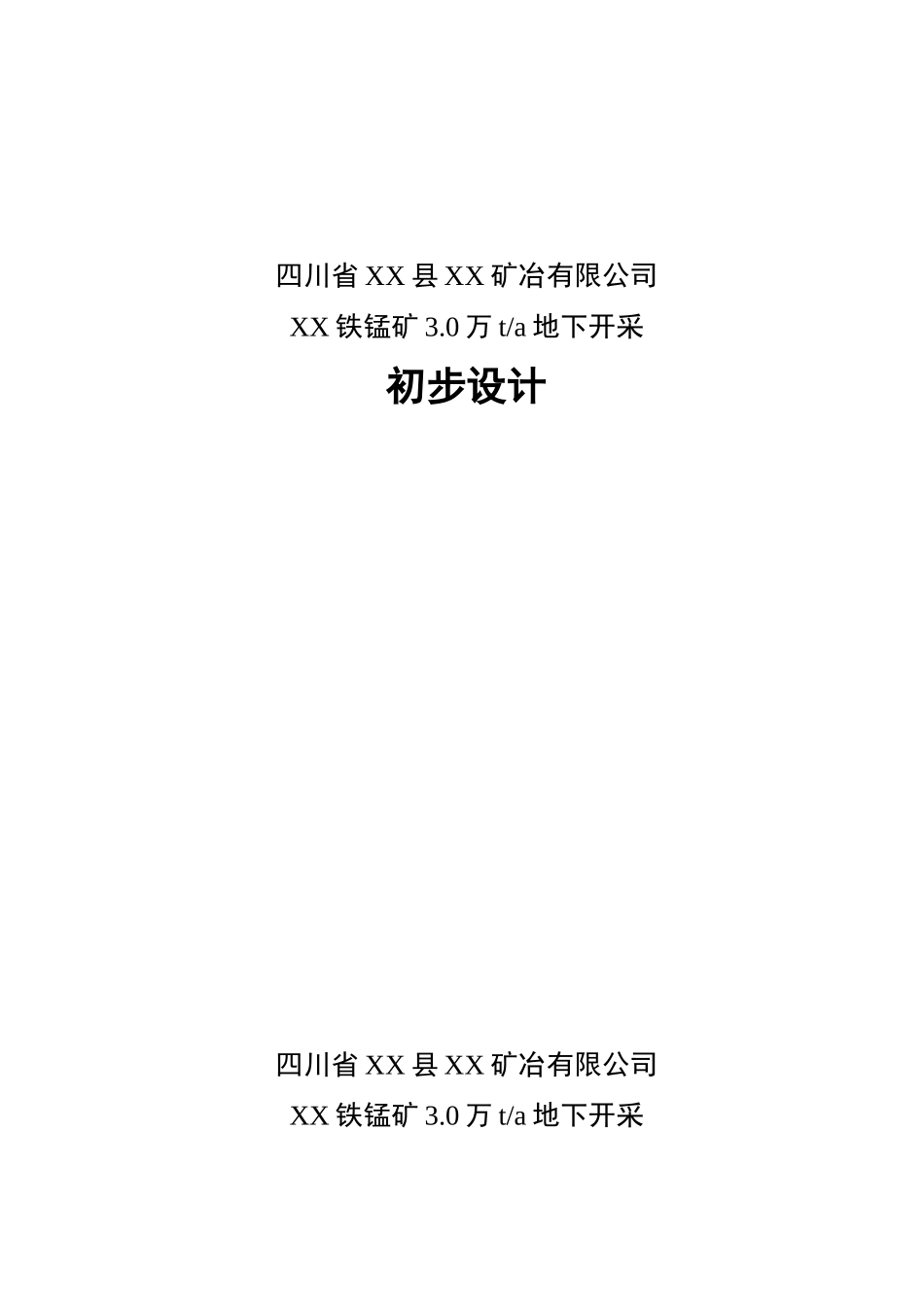 四川省 XX 县 XX 矿冶有限公司

XX 铁锰矿 3.0 万 t/a 地下开采

初步设计

四川省 XX 县 XX 矿冶有限公司

XX 铁锰矿 3.0 万 t/a 地下开采